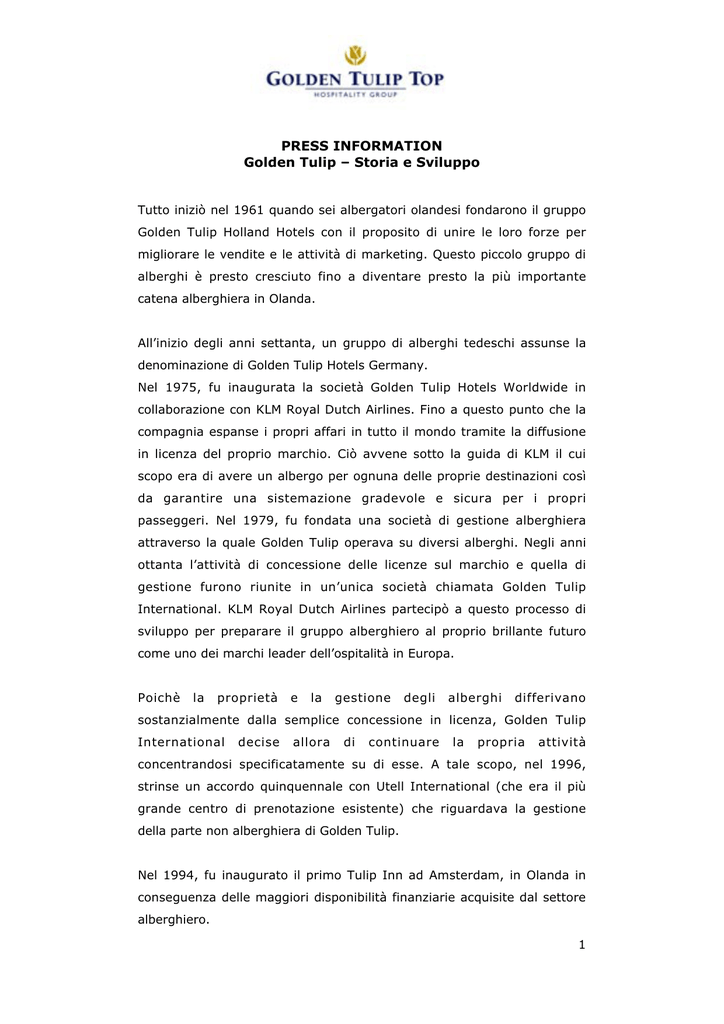 GOLDEN TULIP TOP
HOSPITALITY GROUP

PRESS INFORMATION
Golden Tulip – Storia e Sviluppo

Tutto iniziò nel 1961 quando sei albergatori olandesi fondarono il gruppo Golden Tulip Holland Hotels con il proposito di unire le loro forze per migliorare le vendite e le attività di marketing. Questo piccolo gruppo di alberghi è presto cresciuto fino a diventare presto la più importante catena alberghiera in Olanda.

All'inizio degli anni settanta, un gruppo di alberghi tedeschi assunse la denominazione di Golden Tulip Hotels Germany.
Nel 1975, fu inaugurata la società Golden Tulip Hotels Worldwide in collaborazione con KLM Royal Dutch Airlines. Fino a questo punto che la compagnia espanse i propri affari in tutto il mondo tramite la diffusione in licenza del proprio marchio. Ciò avvene sotto la guida di KLM il cui scopo era di avere un albergo per ognuna delle proprie destinazioni così da garantire una sistemazione gradevole e sicura per i propri passeggeri. Nel 1979, fu fondata una società di gestione alberghiera attraverso la quale Golden Tulip operava su diversi alberghi. Negli anni ottanta l'attività di concessione delle licenze sul marchio e quella di gestione furono riunite in un'unica società chiamata Golden Tulip International. KLM Royal Dutch Airlines partecipò a questo processo di sviluppo per preparare il gruppo alberghiero al proprio brillante futuro come uno dei marchi leader dell'ospitalità in Europa.

Poichè la proprietà e la gestione degli alberghi differivano sostanzialmente dalla semplice concessione in licenza, Golden Tulip International decise allora di continuare la propria attività concentrandosi specificatamente su di esse. A tale scopo, nel 1996, strinse un accordo quinquennale con Utell International (che era il più grande centro di prenotazione esistente) che riguardava la gestione della parte non alberghiera di Golden Tulip.

Nel 1994, fu inaugurato il primo Tulip Inn ad Amsterdam, in Olanda in conseguenza delle maggiori disponibilità finanziarie acquisite dal settore alberghiero.

1